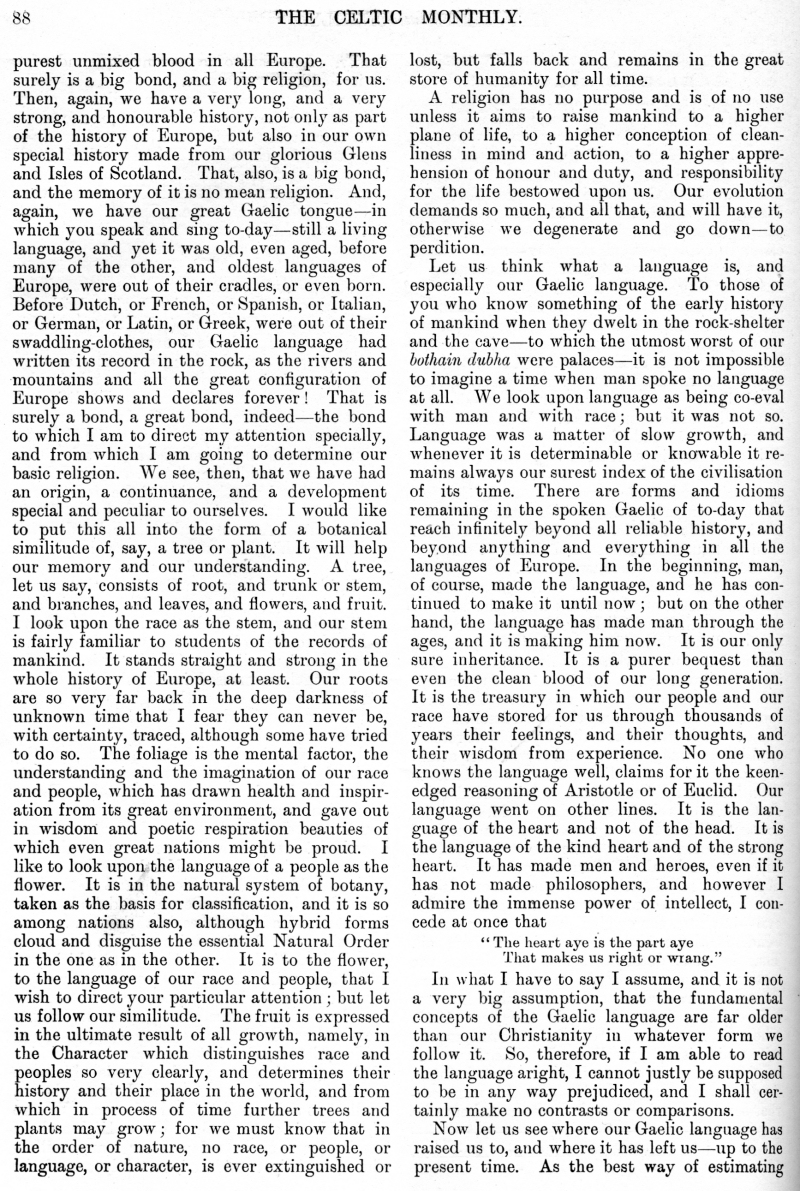 88 THE CELTIC MONTHLY.

purest unmixed blood in all Europe. That surely is a big bond, and a big religion, for us. Then, again, we have a very long, and a very strong, and honourable history, not only as part of the history of Europe, but also in our own special history made from our glorious Glens and Isles of Scotland. That, also, is a big bond, and the memory of it is no mean religion. And, again, we have our great Gaelic tongue—in which you speak and sing to-day—still a living language, and yet it was old, even aged, before many of the other, and oldest languages of Europe, were out of their cradles, or even born. Before Dutch, or French, or Spanish, or Italian, or German, or Latin, or Greek, were out of their swaddling-clothes, our Gaelic language had written its record in the rock, as the rivers and mountains and all the great configuration of Europe shows and declares forever! That is surely a bond, a great bond, indeed—the bond to which I am to direct my attention specially, and from which I am going to determine our basic religion. We see, then, that we have had an origin, a continuance, and a development special and peculiar to ourselves. I would like to put this all into the form of a botanical similitude of, say, a tree or plant. It will help our memory and our understanding. A tree, let us say, consists of root, and trunk or stem, and branches, and leaves, and flowers, and fruit. I look upon the race as the stem, and our stem is fairly familiar to students of the records of mankind. It stands straight and strong in the whole history of Europe, at least. Our roots are so very far back in the deep darkness of unknown time that I fear they can never be, with certainty, traced, although some have tried to do so. The foliage is the mental factor, the understanding and the imagination of our race and people, which has drawn health and inspiration from its great environment, and gave out in wisdom and poetic respiration beauties of which even great nations might be proud. I like to look upon the language of a people as the flower. It is in the natural system of botany, taken as the basis for classification, and it is so among nations also, although hybrid forms cloud and disguise the essential Natural Order in the one as in the other. It is to the flower, to the language of our race and people, that I wish to direct your particular attention; but let us follow our similitude. The fruit is expressed in the ultimate result of all growth, namely, in the Character which distinguishes race and peoples so very clearly, and determines their history and their place in the world, and from which in process of time further trees and plants may grow; for we must know that in the order of nature, no race, or people, or language, or character, is ever extinguished or lost, but falls back and remains in the great store of humanity for all time.

A religion has no purpose and is of no use unless it aims to raise mankind to a higher plane of life, to a higher conception of cleanliness in mind and action, to a higher apprehension of honour and duty, and responsibility for the life bestowed upon us. Our evolution demands so much, and all that, and will have it, otherwise we degenerate and go down—to perdition.

Let us think what a language is, and especially our Gaelic language. To those of you who know something of the early history of mankind when they dwelt in the rock-shelter and the cave—to which the utmost worst of our bothain dubha were palaces—it is not impossible to imagine a time when man spoke no language at all. We look upon language as being co-eval with man and with race; but it was not so. Language was a matter of slow growth, and whenever it is determinable or knowable it remains always our surest index of the civilisation of its time. There are forms and idioms remaining in the spoken Gaelic of to-day that reach infinitely beyond all reliable history, and beyond anything and everything in all the languages of Europe. In the beginning, man, of course, made the language, and he has continued to make it until now; but on the other hand, the language has made man through the ages, and it is making him now. It is our only sure inheritance. It is a purer bequest than even the clean blood of our long generation. It is the treasury in which our people and our race have stored for us through thousands of years their feelings, and their thoughts, and their wisdom from experience. No one who knows the language well, claims for it the keen-edged reasoning of Aristotle or of Euclid. Our language went on other lines. It is the language of the heart and not of the head. It is the language of the kind heart and of the strong heart. It has made men and heroes, even if it has not made philosophers, and however I admire the immense power of intellect, I concede at once that

"The heart aye is the part aye
That makes us right or wrang."

In what I have to say I assume, and it is not a very big assumption, that the fundamental concepts of the Gaelic language are far older than our Christianity in whatever form we follow it. So, therefore, if I am able to read the language aright, I cannot justly be supposed to be in any way prejudiced, and I shall certainly make no contrasts or comparisons.

Now let us see where our Gaelic language has raised us to, and where it has left us—up to the present time. As the best way of estimating